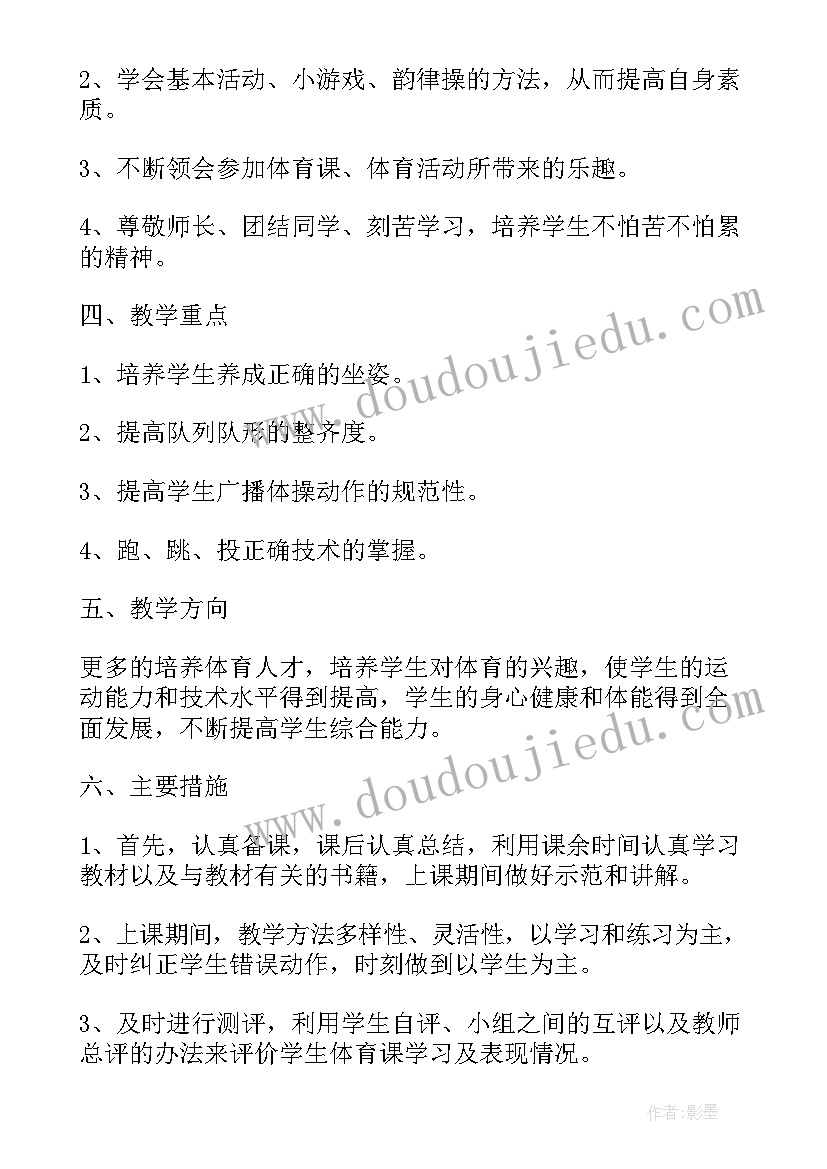 2、学会基本活动、小游戏、韵律操的方法，从而提高自身素质。

3、不断领会参加体育课、体育活动所带来的乐趣。

4、尊敬师长、团结同学、刻苦学习，培养学生不怕苦不怕累的精神。

四、教学重点

1、培养学生养成正确的坐姿。

2、提高队列队形的整齐度。

3、提高学生广播体操动作的规范性。

4、跑、跳、投正确技术的掌握。

五、教学方向

更多的培养体育人才，培养学生对体育的兴趣，使学生的运动能力和技术水平得到提高，学生的身心健康和体能得到全面发展，不断提高学生综合能力。

六、主要措施

1、首先，认真备课，课后认真总结，利用课余时间认真学习教材以及与教材有关的书籍，上课期间做好示范和讲解。

2、上课期间，教学方法多样性、灵活性，以学习和练习为主，及时纠正学生错误动作，时刻做到以学生为主。

3、及时进行测评，利用学生自评、小组之间的互评以及教师总评的办法来评价学生体育课学习及表现情况。

www.doudoujiedu.com

www.doudoujiedu.com

作者:影墨